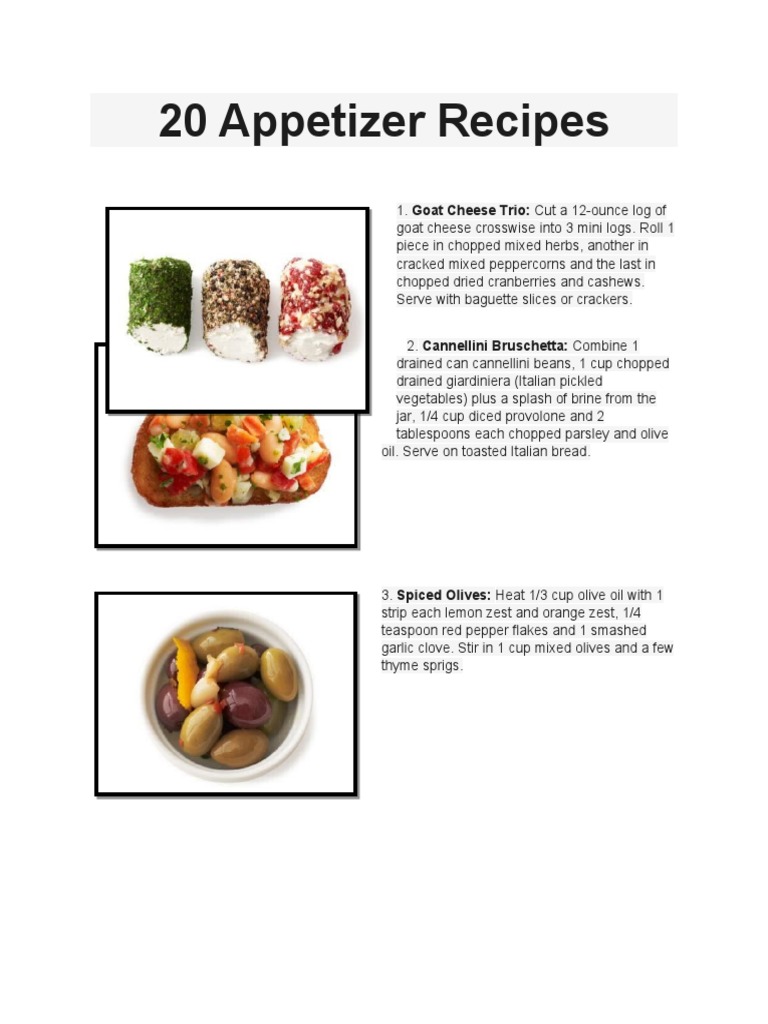 20 Appetizer Recipes

1. Goat Cheese Trio: Cut a 12-ounce log of goat cheese crosswise into 3 mini logs. Roll 1 piece in chopped mixed herbs, another in cracked mixed peppercorns and the last in chopped dried cranberries and cashews. Serve with baguette slices or crackers.

2. Cannellini Bruschetta: Combine 1 drained can cannellini beans, 1 cup chopped drained giardiniera (Italian pickled vegetables) plus a splash of brine from the jar, 1/4 cup diced provolone and 2 tablespoons each chopped parsley and olive oil. Serve on toasted Italian bread.

3. Spiced Olives: Heat 1/3 cup olive oil with 1 strip each lemon zest and orange zest, 1/4 teaspoon red pepper flakes and 1 smashed garlic clove. Stir in 1 cup mixed olives and a few thyme sprigs.